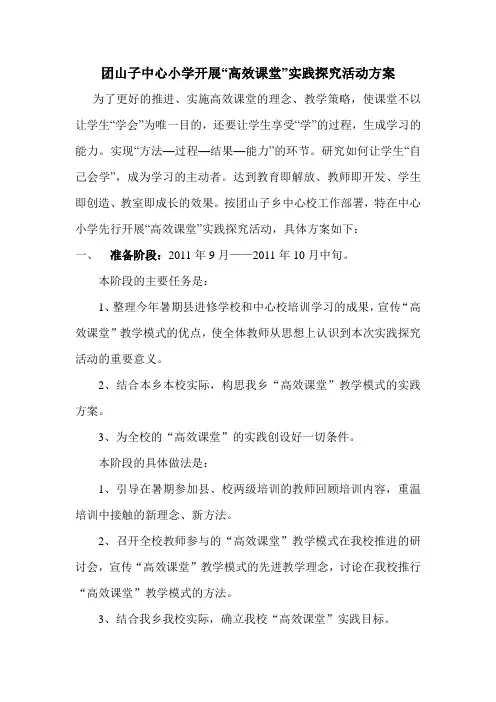 团山子中心小学开展“高效课堂”实践探究活动方案

为了更好的推进、实施高效课堂的理念、教学策略，使课堂不以让学生“学会”为唯一目的，还要让学生享受“学”的过程，生成学习的能力。实现“方法—过程—结果—能力”的环节。研究如何让学生“自己会学”，成为学习的主动者。达到教育即解放、教师即开发、学生即创造、教室即成长的效果。按团山子乡中心校工作部署，特在中心小学先行开展“高效课堂”实践探究活动，具体方案如下：

一、 准备阶段：2011 年 9 月——2011 年 10 月中旬。

本阶段的主要任务是：

1、整理今年暑期县进修学校和中心校培训学习的成果，宣传“高效课堂”教学模式的优点，使全体教师从思想上认识到本次实践探究活动的重要意义。

2、结合本乡本校实际，构思我乡“高效课堂”教学模式的实践方案。

3、为全校的“高效课堂”的实践创设好一切条件。

本阶段的具体做法是：

1、引导在暑期参加县、校两级培训的教师回顾培训内容，重温培训中接触的新理念、新方法。

2、召开全校教师参与的“高效课堂”教学模式在我校推进的研讨会，宣传“高效课堂”教学模式的先进教学理念，讨论在我校推行“高效课堂”教学模式的方法。

3、结合我乡我校实际，确立我校“高效课堂”实践目标。